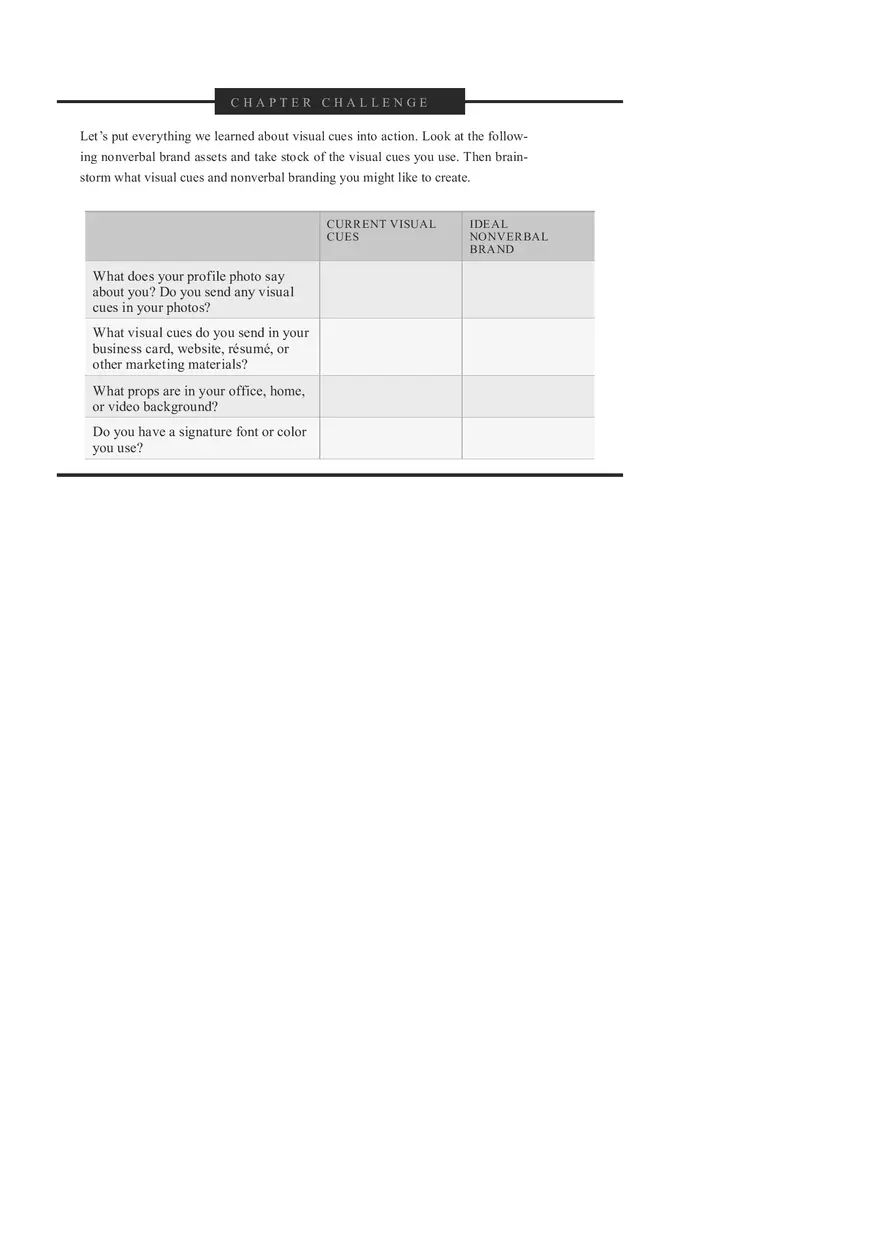 CHAPTER CHALLENGE

Let's put everything we learned about visual cues into action. Look at the following nonverbal brand assets and take stock of the visual cues you use. Then brainstorm what visual cues and nonverbal branding you might like to create.

| | CURRENT VISUAL CUES | IDEAL NONVERBAL BRAND |
|---|---|---|
| What does your profile photo say about you? Do you send any visual cues in your photos? | | |
| What visual cues do you send in your business card, website, résumé, or other marketing materials? | | |
| What props are in your office, home, or video background? | | |
| Do you have a signature font or color you use? | | |